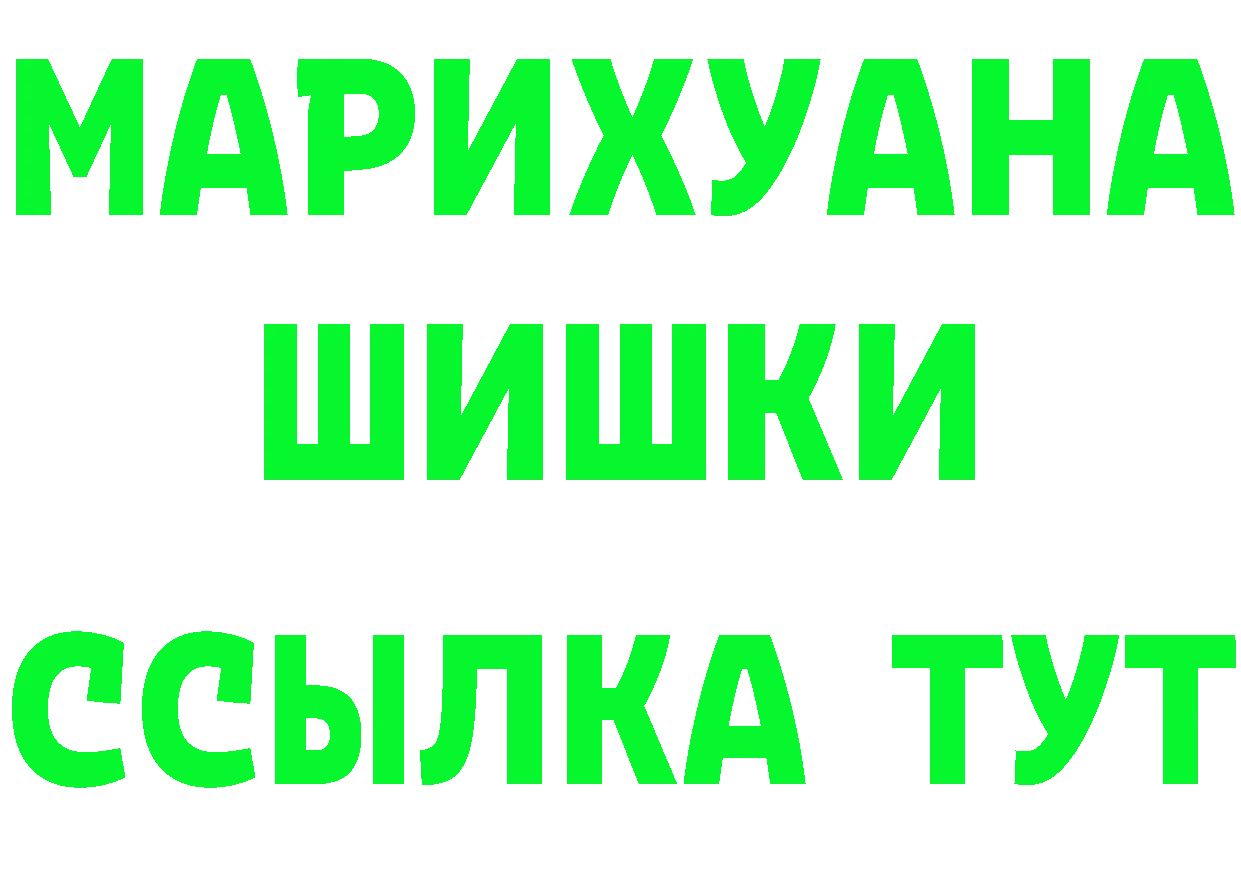 МАРИХУАНА
ШИШКИ
ССЫЛКА ТУТ